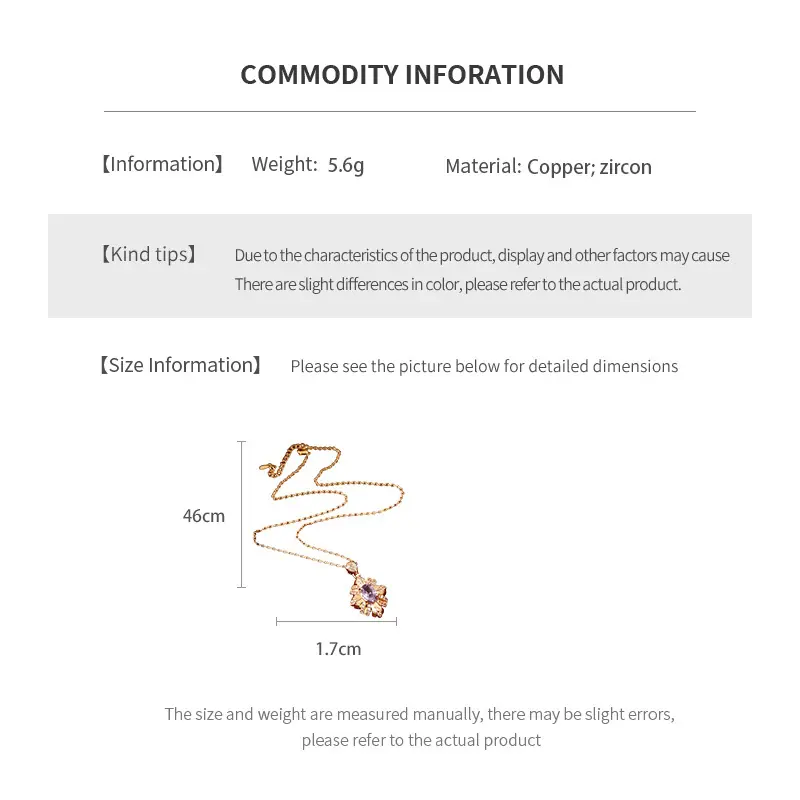 COMMODITY INFORATION

【Information】 Weight: 5.6g Material: Copper; zircon

【Kind tips】 Due to the characteristics of the product, display and other factors may cause There are slight differences in color, please refer to the actual product.

【Size Information】 Please see the picture below for detailed dimensions

46cm

1.7cm

The size and weight are measured manually, there may be slight errors, please refer to the actual product